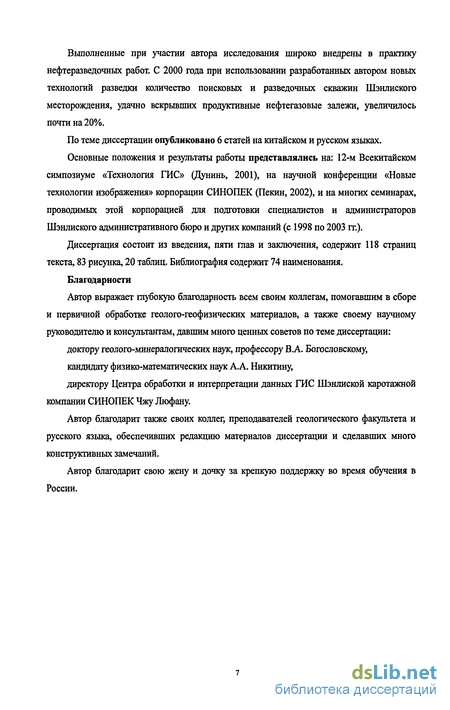 Выполненные при участии автора исследования широко внедрены в практику нефтеразведочных работ. С 2000 года при использовании разработанных автором новых технологий разведки количество поисковых и разведочных скважин Шэнлиского месторождения, удачно вскрывших продуктивные нефтегазовые залежи, увеличилось почти на 20%.

По теме диссертации опубликовано 6 статей на китайском и русском языках.

Основные положения и результаты работы представлялись на: 12-м Всекитайском симпозиуме «Технология ГИС» (Дунинь, 2001), на научной конференции «Новые технологии изображения» корпорации СИНОПЕК (Пекин, 2002), и на многих семинарах, проводимых этой корпорацией для подготовки специалистов и администраторов Шэнлиского административного бюро и других компаний (с 1998 по 2003 гг.).

Диссертация состоит из введения, пяти глав и заключения, содержит 118 страниц текста, 83 рисунка, 20 таблиц. Библиография содержит 74 наименования.

Благодарности

Автор выражает глубокую благодарность всем своим коллегам, помогавшим в сборе и первичной обработке геолого-геофизических материалов, а также своему научному руководителю и консультантам, давшим много ценных советов по теме диссертации:

доктору геолого-минералогических наук, профессору В.А. Богословскому,

кандидату физико-математических наук А.А. Никитину,

директору Центра обработки и интерпретации данных ГИС Шэнлиской каротажной компании СИНОПЕК Чжу Люфану.

Автор благодарит также своих коллег, преподавателей геологического факультета и русского языка, обеспечивших редакцию материалов диссертации и сделавших много конструктивных замечаний.

Автор благодарит свою жену и дочку за крепкую поддержку во время обучения в России.

7

dsLib.net
библиотека диссертаций